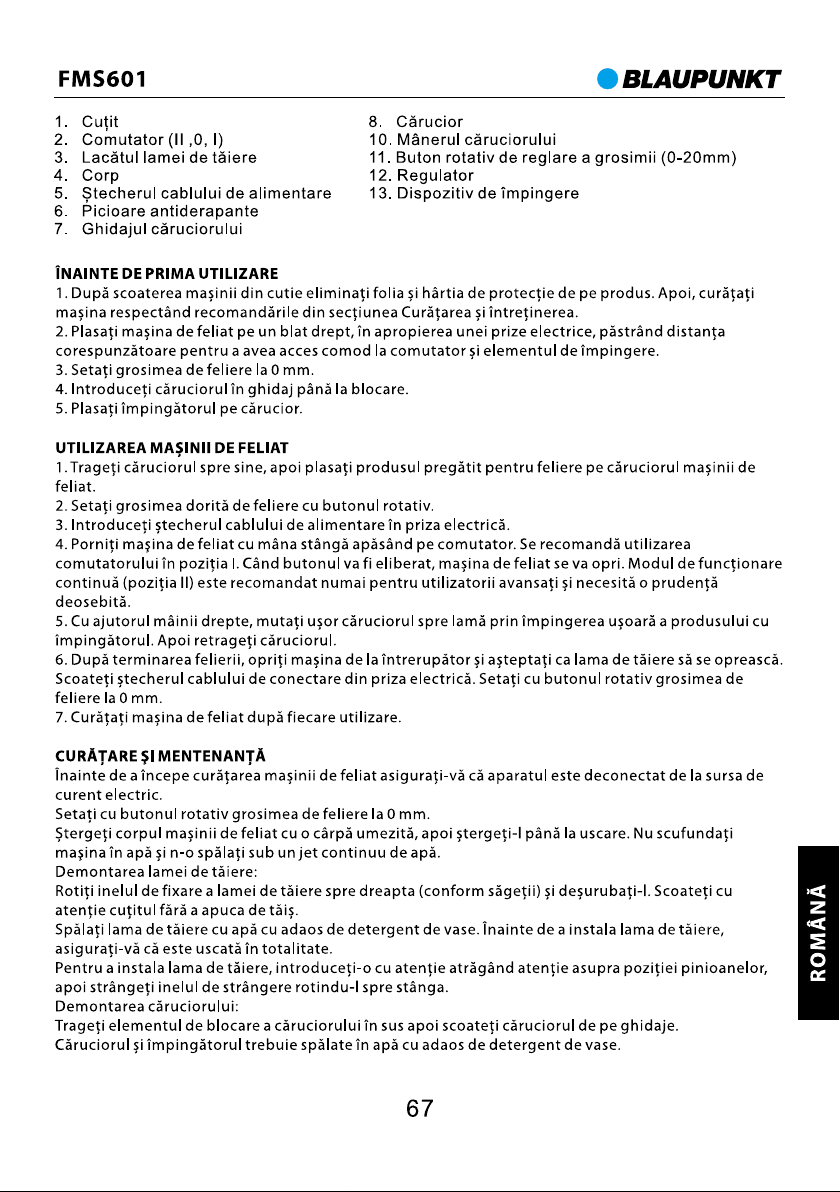 FMS601

BLAUPUNKT

1. Cuțit
2. Comutator (II ,0, I)
3. Lacătul lamei de tăiere
4. Corp
5. Ștecherul cablului de alimentare
6. Picioare antiderapante
7. Ghidajul căruciorului

8. Cărucior
10. Mânerul căruciorului
11. Buton rotativ de reglare a grosimii (0-20mm)
12. Regulator
13. Dispozitiv de împingere

ÎNAINTE DE PRIMA UTILIZARE
1. După scoaterea mașinii din cutie eliminați folia și hârtia de protecție de pe produs. Apoi, curățați mașina respectând recomandările din secțiunea Curățarea și întreținerea.
2. Plasați mașina de feliat pe un blat drept, în apropierea unei prize electrice, păstrând distanța corespunzătoare pentru a avea acces comod la comutator și elementul de împingere.
3. Setați grosimea de feliere la 0 mm.
4. Introduceți căruciorul în ghidaj până la blocare.
5. Plasați împingătorul pe cărucior.

UTILIZAREA MAȘINII DE FELIAT
1. Trageți căruciorul spre sine, apoi plasați produsul pregătit pentru feliere pe căruciorul mașinii de feliat.
2. Setați grosimea dorită de feliere cu butonul rotativ.
3. Introduceți ștecherul cablului de alimentare în priza electrică.
4. Porniți mașina de feliat cu mâna stângă apăsând pe comutator. Se recomandă utilizarea comutatorului în poziția I. Când butonul va fi eliberat, mașina de feliat se va opri. Modul de funcționare continuă (poziția II) este recomandat numai pentru utilizatorii avansați și necesită o prudență deosebită.
5. Cu ajutorul mâinii drepte, mutați ușor căruciorul spre lamă prin împingerea ușoară a produsului cu împingătorul. Apoi retrageți căruciorul.
6. După terminarea felierii, opriți mașina de la întrerupător și așteptați ca lama de tăiere să se oprească. Scoateți ștecherul cablului de conectare din priza electrică. Setați cu butonul rotativ grosimea de feliere la 0 mm.
7. Curățați mașina de feliat după fiecare utilizare.

CURĂȚARE ȘI MENTENANȚĂ
Înainte de a începe curățarea mașinii de feliat asigurați-vă că aparatul este deconectat de la sursa de curent electric.
Setați cu butonul rotativ grosimea de feliere la 0 mm.
Ștergeți corpul mașinii de feliat cu o cârpă umezită, apoi ștergeți-l până la uscare. Nu scufundați mașina în apă și n-o spălați sub un jet continuu de apă.
Demontarea lamei de tăiere:
Rotiți inelul de fixare a lamei de tăiere spre dreapta (conform săgeții) și deșurubați-l. Scoateți cu atenție cuțitul fără a apuca de tăiș.
Spălați lama de tăiere cu apă cu adaos de detergent de vase. Înainte de a instala lama de tăiere, asigurați-vă că este uscată în totalitate.
Pentru a instala lama de tăiere, introduceți-o cu atenție atrăgând atenție asupra poziției pinioanelor, apoi strângeți inelul de strângere rotindu-l spre stânga.
Demontarea căruciorului:
Trageți elementul de blocare a căruciorului în sus apoi scoateți căruciorul de pe ghidaje.
Căruciorul și împingătorul trebuie spălate în apă cu adaos de detergent de vase.

ROMÂNĂ

67